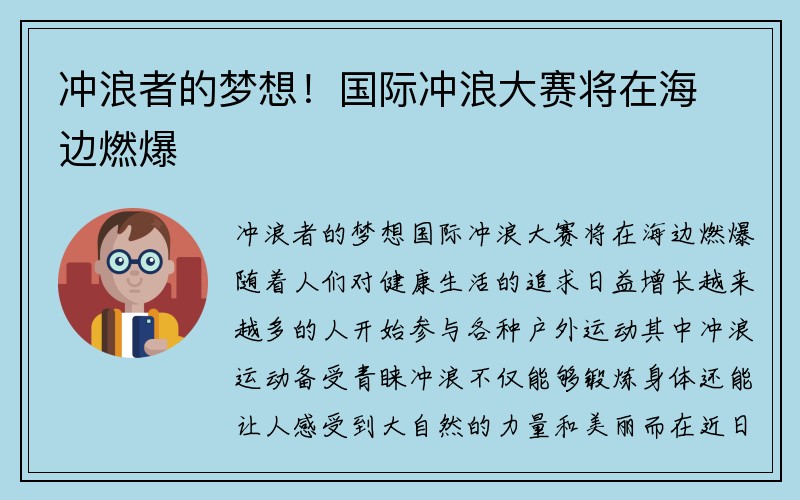 冲浪者的梦想！国际冲浪大赛将在海边燃爆

冲浪者的梦想国际冲浪大赛将在海边燃爆随着人们对健康生活的追求日益增长越来越多的人开始参与各种户外运动其中冲浪运动备受青睐冲浪不仅能够锻炼身体还能让人感受到大自然的力量和美丽而在近日